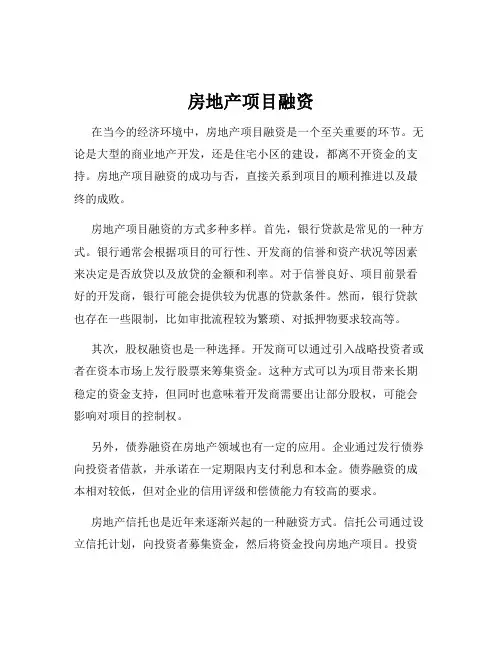 房地产项目融资

在当今的经济环境中，房地产项目融资是一个至关重要的环节。无论是大型的商业地产开发，还是住宅小区的建设，都离不开资金的支持。房地产项目融资的成功与否，直接关系到项目的顺利推进以及最终的成败。

房地产项目融资的方式多种多样。首先，银行贷款是常见的一种方式。银行通常会根据项目的可行性、开发商的信誉和资产状况等因素来决定是否放贷以及放贷的金额和利率。对于信誉良好、项目前景看好的开发商，银行可能会提供较为优惠的贷款条件。然而，银行贷款也存在一些限制，比如审批流程较为繁琐、对抵押物要求较高等。

其次，股权融资也是一种选择。开发商可以通过引入战略投资者或者在资本市场上发行股票来筹集资金。这种方式可以为项目带来长期稳定的资金支持，但同时也意味着开发商需要出让部分股权，可能会影响对项目的控制权。

另外，债券融资在房地产领域也有一定的应用。企业通过发行债券向投资者借款，并承诺在一定期限内支付利息和本金。债券融资的成本相对较低，但对企业的信用评级和偿债能力有较高的要求。

房地产信托也是近年来逐渐兴起的一种融资方式。信托公司通过设立信托计划，向投资者募集资金，然后将资金投向房地产项目。投资